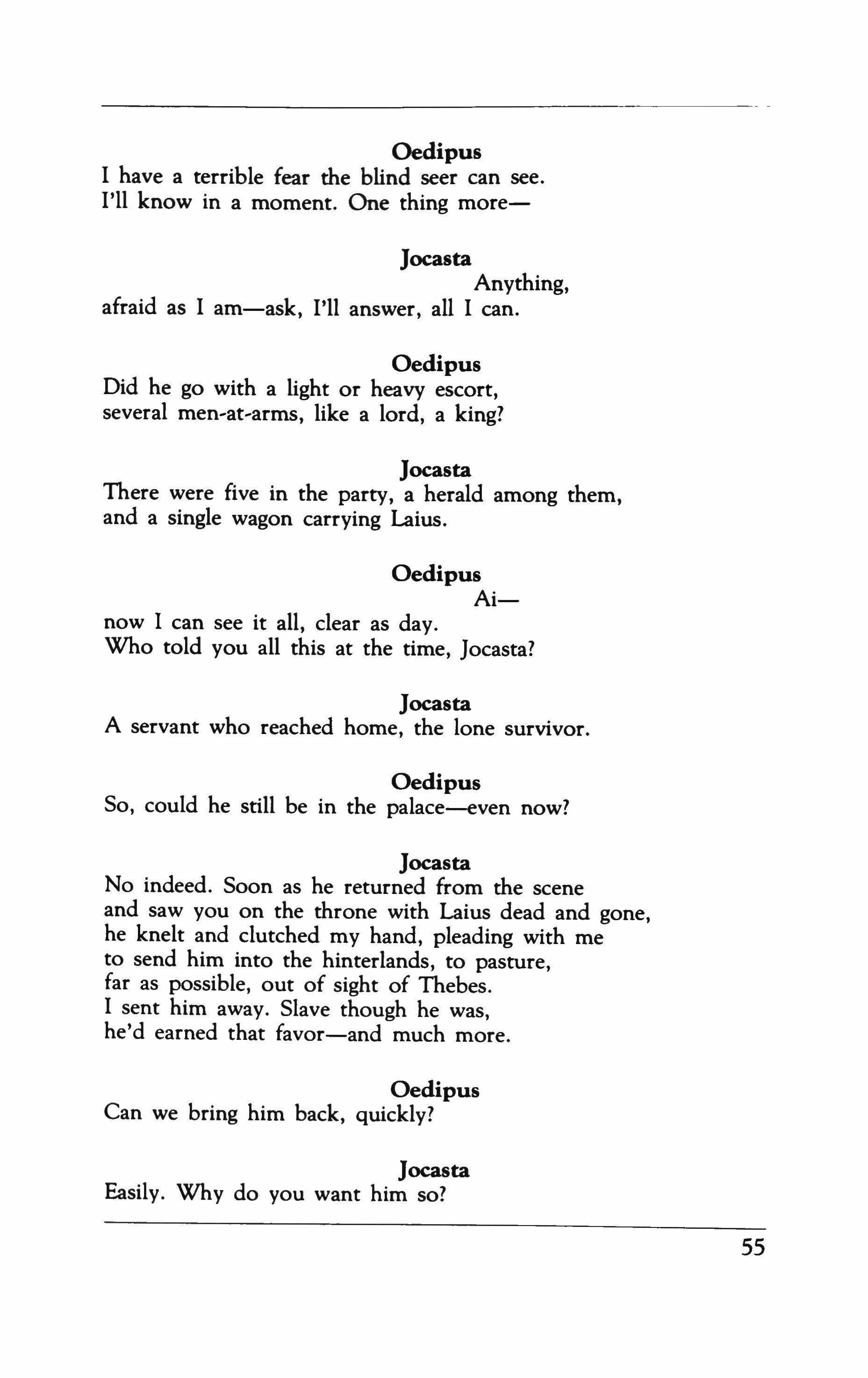 Oedipus
I have a terrible fear the blind seer can see.
I'll know in a moment. One thing more—

Jocasta
Anything,
afraid as I am—ask, I'll answer, all I can.

Oedipus
Did he go with a light or heavy escort,
several men-at-arms, like a lord, a king?

Jocasta
There were five in the party, a herald among them,
and a single wagon carrying Laius.

Oedipus
Ai—
now I can see it all, clear as day.
Who told you all this at the time, Jocasta?

Jocasta
A servant who reached home, the lone survivor.

Oedipus
So, could he still be in the palace—even now?

Jocasta
No indeed. Soon as he returned from the scene
and saw you on the throne with Laius dead and gone,
he knelt and clutched my hand, pleading with me
to send him into the hinterlands, to pasture,
far as possible, out of sight of Thebes.
I sent him away. Slave though he was,
he'd earned that favor—and much more.

Oedipus
Can we bring him back, quickly?

Jocasta
Easily. Why do you want him so?

55